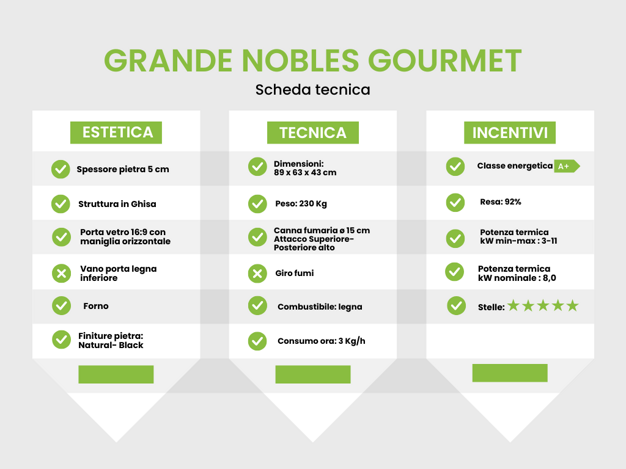 GRANDE NOBLES GOURMET

Scheda tecnica

ESTETICA

Spessore pietra 5 cm

Struttura in Ghisa

Porta vetro 16:9 con maniglia orizzontale

Vano porta legna inferiore

Forno

Finiture pietra: Natural- Black

TECNICA

Dimensioni: 89 x 63 x 43 cm

Peso: 230 Kg

Canna fumaria ø 15 cm Attacco Superiore-Posteriore alto

Giro fumi

Combustibile: legna

Consumo ora: 3 Kg/h

INCENTIVI

Classe energetica A+

Resa: 92%

Potenza termica kW min-max : 3-11

Potenza termica kW nominale : 8,0

Stelle: ★★★★★